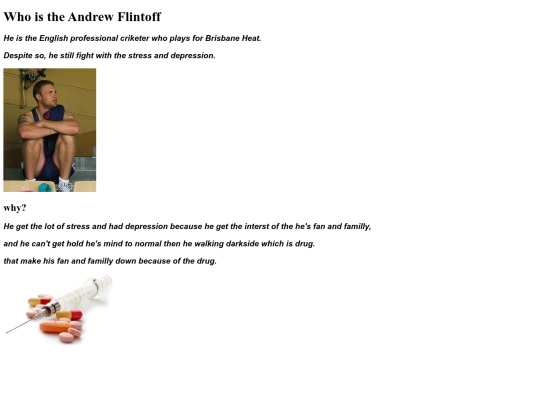 Who is the Andrew Flintoff

He is the English professional criketer who plays for Brisbane Heat.

Despite so, he still fight with the stress and depression.

why?

He get the lot of stress and had depression because he get the interst of the he's fan and familly,

and he can't get hold he's mind to normal then he walking darkside which is drug.

that make his fan and familly down because of the drug.